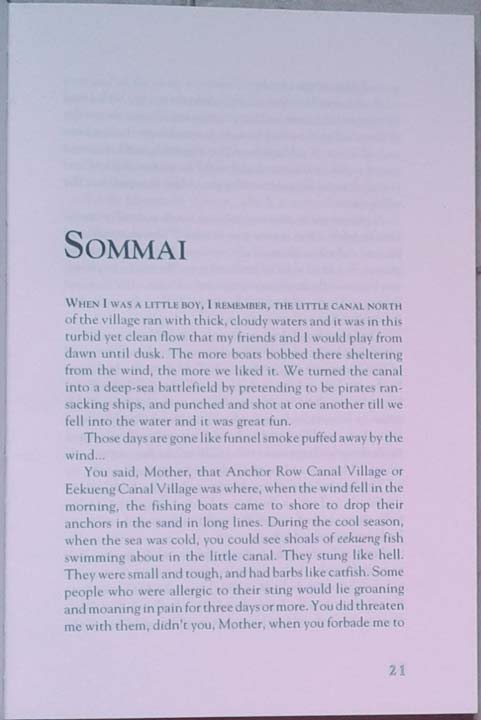 SOMMAI

WHEN I WAS A LITTLE BOY, I REMEMBER, THE LITTLE CANAL NORTH of the village ran with thick, cloudy waters and it was in this turbid yet clean flow that my friends and I would play from dawn until dusk. The more boats bobbed there sheltering from the wind, the more we liked it. We turned the canal into a deep-sea battlefield by pretending to be pirates ransacking ships, and punched and shot at one another till we fell into the water and it was great fun.

Those days are gone like funnel smoke puffed away by the wind...

You said, Mother, that Anchor Row Canal Village or Eekueng Canal Village was where, when the wind fell in the morning, the fishing boats came to shore to drop their anchors in the sand in long lines. During the cool season, when the sea was cold, you could see shoals of eekueng fish swimming about in the little canal. They stung like hell. They were small and tough, and had barbs like catfish. Some people who were allergic to their sting would lie groaning and moaning in pain for three days or more. You did threaten me with them, didn't you, Mother, when you forbade me to

21